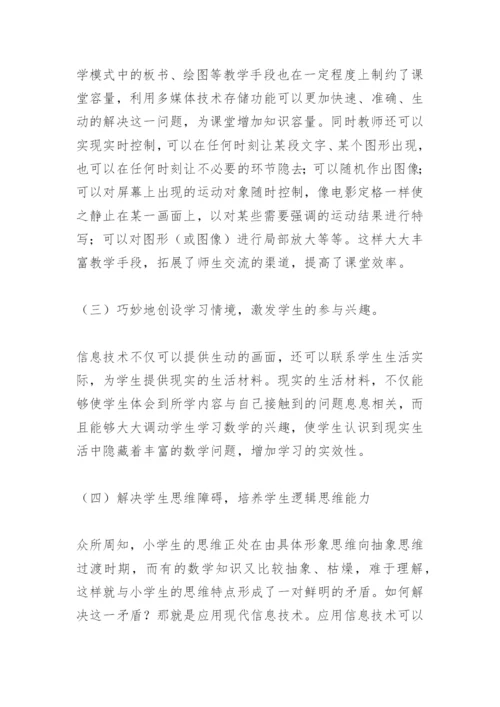 学模式中的板书、绘图等教学手段也在一定程度上制约了课堂容量，利用多媒体技术存储功能可以更加快速、准确、生动的解决这一问题，为课堂增加知识容量。同时教师还可以实现实时控制，可以在任何时刻让某段文字、某个图形出现，也可以在任何时刻让不必要的环节隐去；可以随机作出图像；可以对屏幕上出现的运动对象随时控制，像电影定格一样使之静止在某一画面上，以对某些需要强调的运动结果进行特写；可以对图形（或图像）进行局部放大等等。这样大大丰富教学手段，拓展了师生交流的渠道，提高了课堂效率。

（三）巧妙地创设学习情境，激发学生的参与兴趣。

信息技术不仅可以提供生动的画面，还可以联系学生生活实际，为学生提供现实的生活材料。现实的生活材料，不仅能够使学生体会到所学内容与自己接触到的问题息息相关，而且能够大大调动学生学习数学的兴趣，使学生认识到现实生活中隐藏着丰富的数学问题，增加学习的实效性。

（四）解决学生思维障碍，培养学生逻辑思维能力

众所周知，小学生的思维正处在由具体形象思维向抽象思维过渡时期，而有的数学知识又比较抽象、枯燥，难于理解，这样就与小学生的思维特点形成了一对鲜明的矛盾。如何解决这一矛盾？那就是应用现代信息技术。应用信息技术可以